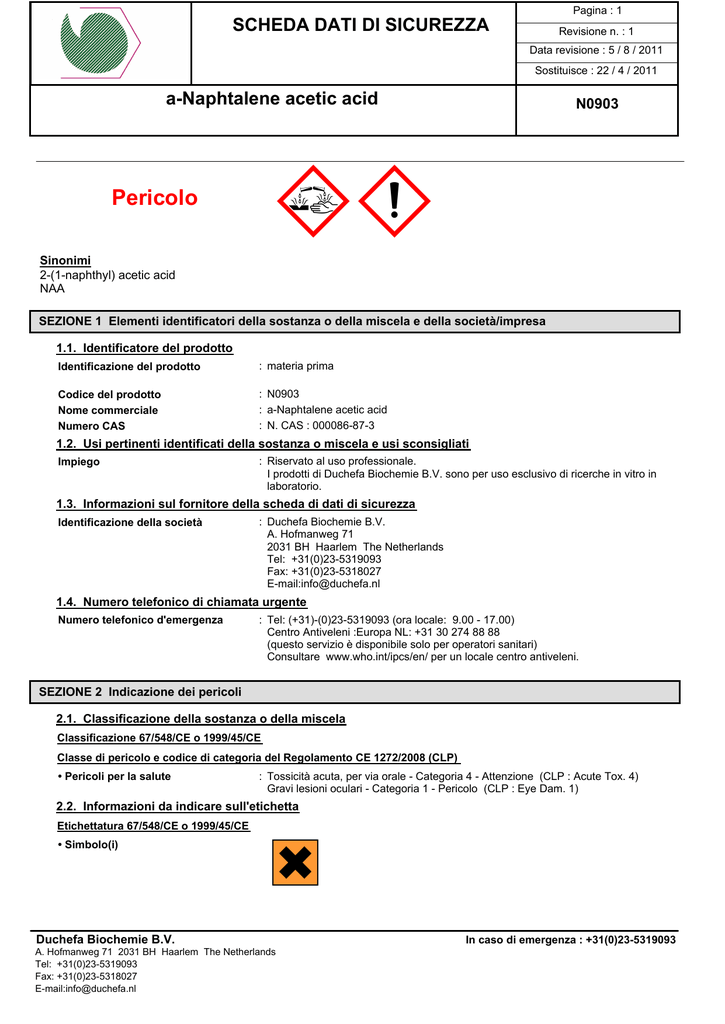 SCHEDA DATI DI SICUREZZA

Pagina : 1
Revisione n. : 1
Data revisione : 5 / 8 / 2011
Sostituisce : 22 / 4 / 2011

a-Naphtalene acetic acid

N0903

Pericolo

Sinonimi
2-(1-naphthyl) acetic acid
NAA

SEZIONE 1 Elementi identificatori della sostanza o della miscela e della società/impresa

1.1. Identificatore del prodotto

Identificazione del prodotto : materia prima

Codice del prodotto : N0903
Nome commerciale : a-Naphtalene acetic acid
Numero CAS : N. CAS : 000086-87-3

1.2. Usi pertinenti identificati della sostanza o miscela e usi sconsigliati

Impiego : Riservato al uso professionale.
I prodotti di Duchefa Biochemie B.V. sono per uso esclusivo di ricerche in vitro in laboratorio.

1.3. Informazioni sul fornitore della scheda di dati di sicurezza

Identificazione della società : Duchefa Biochemie B.V.
A. Hofmanweg 71
2031 BH Haarlem The Netherlands
Tel: +31(0)23-5319093
Fax: +31(0)23-5318027
E-mail:info@duchefa.nl

1.4. Numero telefonico di chiamata urgente

Numero telefonico d'emergenza : Tel: (+31)-(0)23-5319093 (ora locale: 9.00 - 17.00)
Centro Antiveleni :Europa NL: +31 30 274 88 88
(questo servizio è disponibile solo per operatori sanitari)
Consultare www.who.int/ipcs/en/ per un locale centro antiveleni.

SEZIONE 2 Indicazione dei pericoli

2.1. Classificazione della sostanza o della miscela

Classificazione 67/548/CE o 1999/45/CE

Classe di pericolo e codice di categoria del Regolamento CE 1272/2008 (CLP)

• Pericoli per la salute : Tossicità acuta, per via orale - Categoria 4 - Attenzione (CLP : Acute Tox. 4)
Gravi lesioni oculari - Categoria 1 - Pericolo (CLP : Eye Dam. 1)

2.2. Informazioni da indicare sull'etichetta

Etichettatura 67/548/CE o 1999/45/CE

• Simbolo(i)

Duchefa Biochemie B.V.
A. Hofmanweg 71 2031 BH Haarlem The Netherlands
Tel: +31(0)23-5319093
Fax: +31(0)23-5318027
E-mail:info@duchefa.nl

In caso di emergenza : +31(0)23-5319093